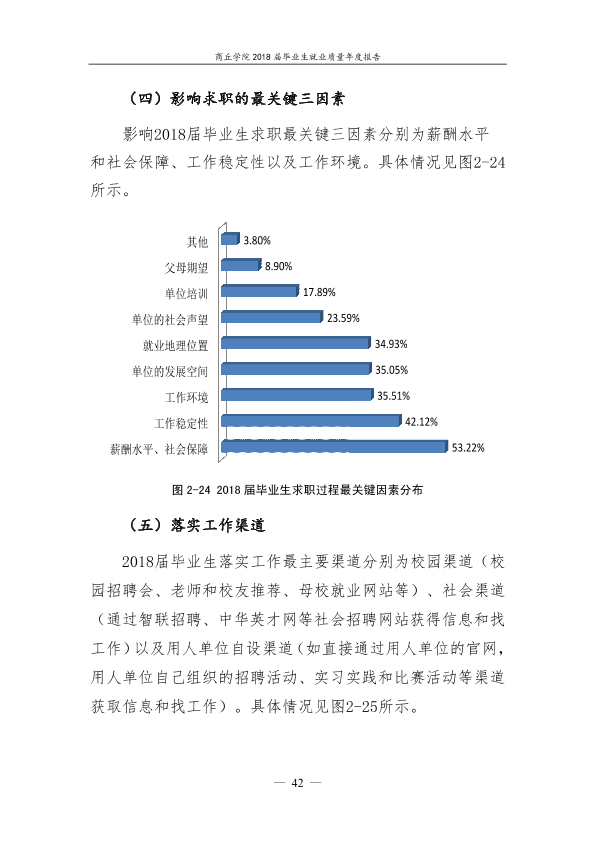 商丘学院2018届毕业生就业质量年度报告

（四）影响求职的最关键三因素

影响2018届毕业生求职最关键三因素分别为薪酬水平和社会保障、工作稳定性以及工作环境。具体情况见图2-24所示。

其他 3.80%
父母期望 8.90%
单位培训 17.89%
单位的社会声望 23.59%
就业地理位置 34.93%
单位的发展空间 35.05%
工作环境 35.51%
工作稳定性 42.12%
薪酬水平、社会保障 53.22%

图2-24 2018届毕业生求职过程最关键因素分布

（五）落实工作渠道

2018届毕业生落实工作最主要渠道分别为校园渠道（校园招聘会、老师和校友推荐、母校就业网站等）、社会渠道（通过智联招聘、中华英才网等社会招聘网站获得信息和找工作）以及用人单位自设渠道（如直接通过用人单位的官网，用人单位自己组织的招聘活动、实习实践和比赛活动等渠道获取信息和找工作）。具体情况见图2-25所示。

— 42 —